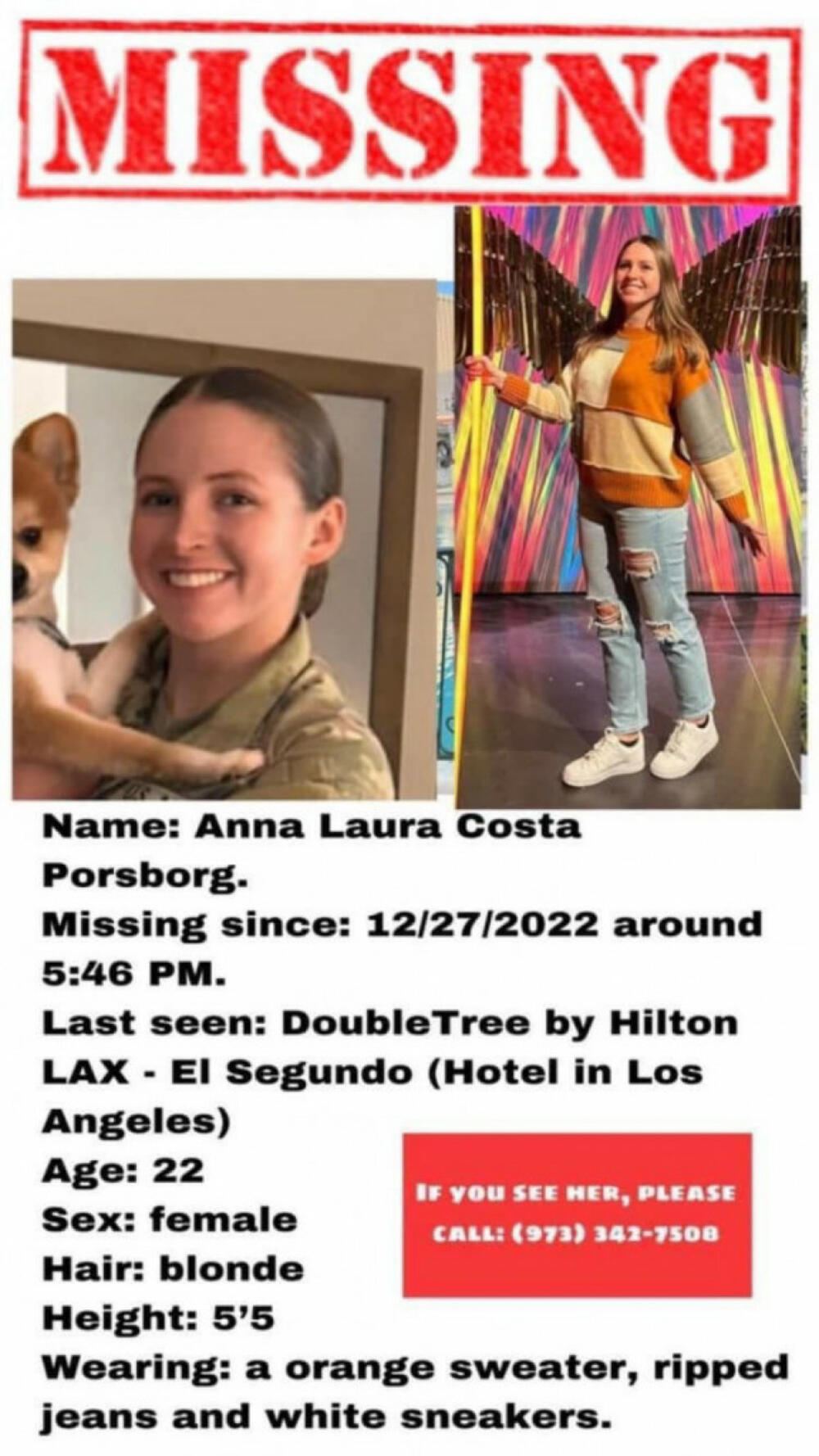 MISSING

Name: Anna Laura Costa Porsborg.

Missing since: 12/27/2022 around 5:46 PM.

Last seen: DoubleTree by Hilton LAX - El Segundo (Hotel in Los Angeles)

Age: 22

Sex: female

Hair: blonde

Height: 5'5

Wearing: a orange sweater, ripped jeans and white sneakers.

IF YOU SEE HER, PLEASE CALL: (973) 342-7508